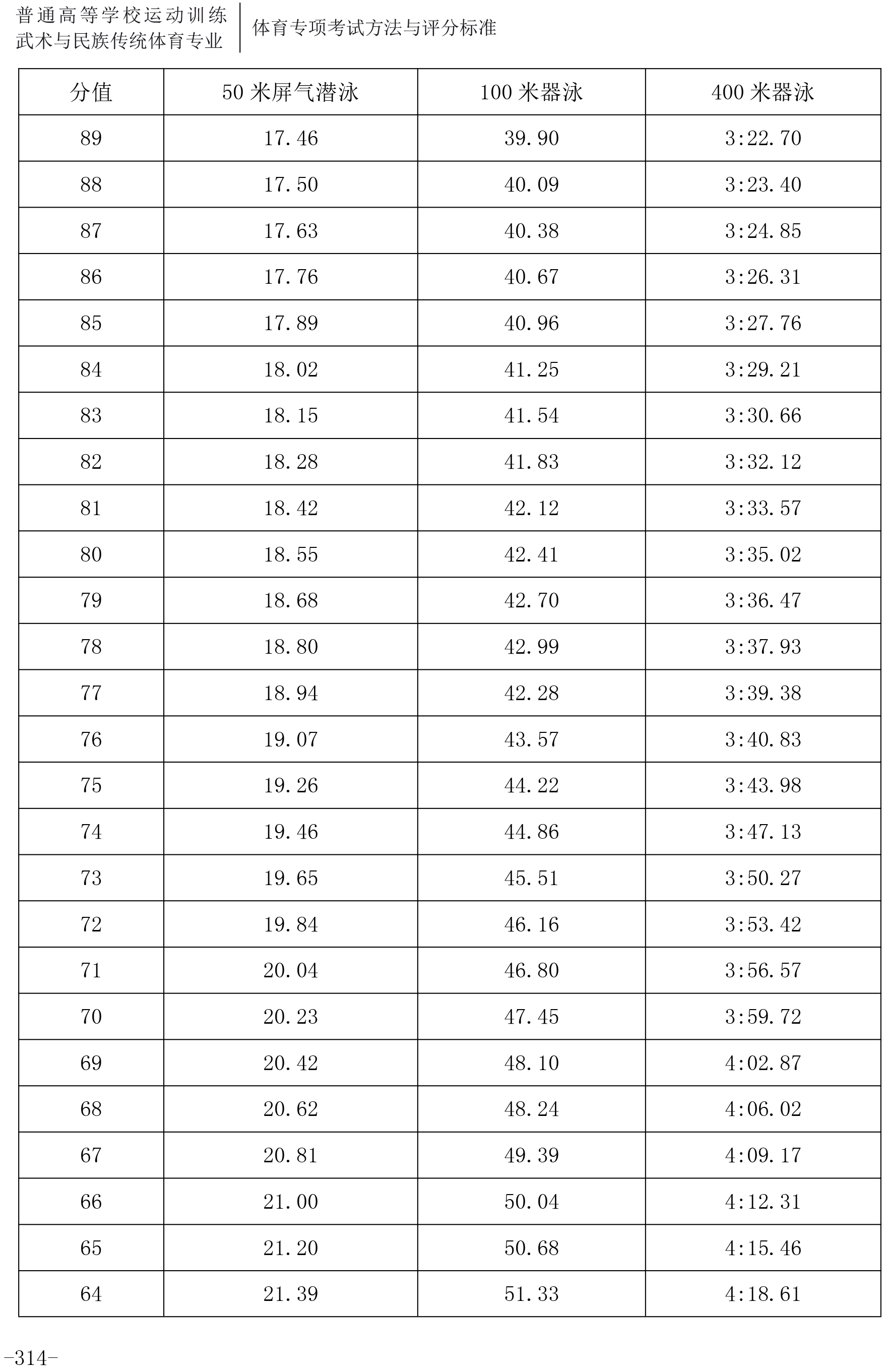 普通高等学校运动训练
武术与民族传统体育专业

体育专项考试方法与评分标准

| 分值 | 50 米屏气潜泳 | 100 米器泳 | 400 米器泳 |
|---|---|---|---|
| 89 | 17.46 | 39.90 | 3:22.70 |
| 88 | 17.50 | 40.09 | 3:23.40 |
| 87 | 17.63 | 40.38 | 3:24.85 |
| 86 | 17.76 | 40.67 | 3:26.31 |
| 85 | 17.89 | 40.96 | 3:27.76 |
| 84 | 18.02 | 41.25 | 3:29.21 |
| 83 | 18.15 | 41.54 | 3:30.66 |
| 82 | 18.28 | 41.83 | 3:32.12 |
| 81 | 18.42 | 42.12 | 3:33.57 |
| 80 | 18.55 | 42.41 | 3:35.02 |
| 79 | 18.68 | 42.70 | 3:36.47 |
| 78 | 18.80 | 42.99 | 3:37.93 |
| 77 | 18.94 | 42.28 | 3:39.38 |
| 76 | 19.07 | 43.57 | 3:40.83 |
| 75 | 19.26 | 44.22 | 3:43.98 |
| 74 | 19.46 | 44.86 | 3:47.13 |
| 73 | 19.65 | 45.51 | 3:50.27 |
| 72 | 19.84 | 46.16 | 3:53.42 |
| 71 | 20.04 | 46.80 | 3:56.57 |
| 70 | 20.23 | 47.45 | 3:59.72 |
| 69 | 20.42 | 48.10 | 4:02.87 |
| 68 | 20.62 | 48.24 | 4:06.02 |
| 67 | 20.81 | 49.39 | 4:09.17 |
| 66 | 21.00 | 50.04 | 4:12.31 |
| 65 | 21.20 | 50.68 | 4:15.46 |
| 64 | 21.39 | 51.33 | 4:18.61 |

-314-